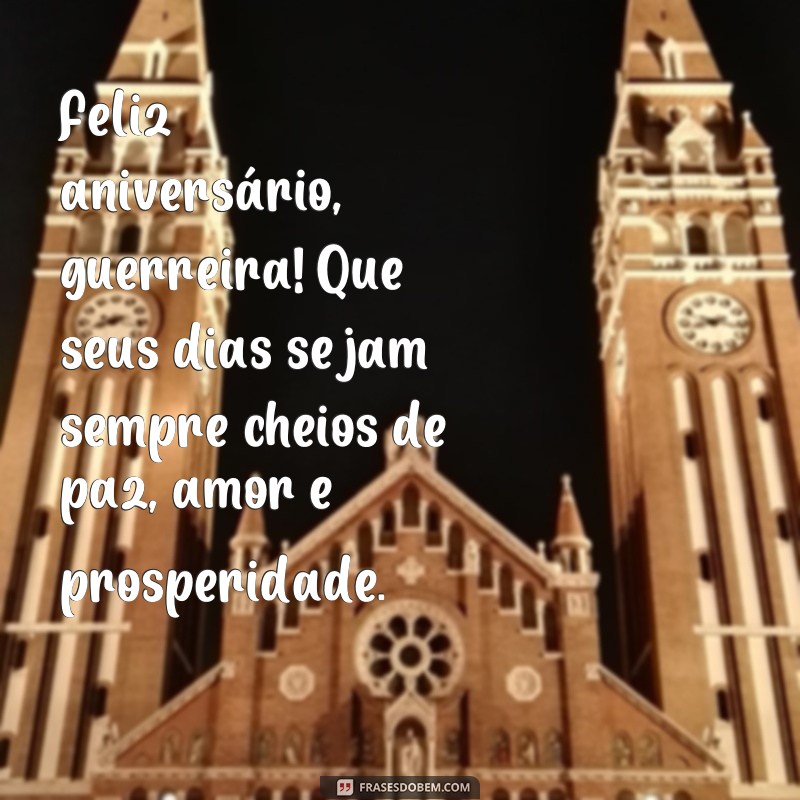 Feliz aniversário, guerreira! Que seus dias sejam sempre cheios de paz, amor e prosperidade.

FRASESDOBEM.COM